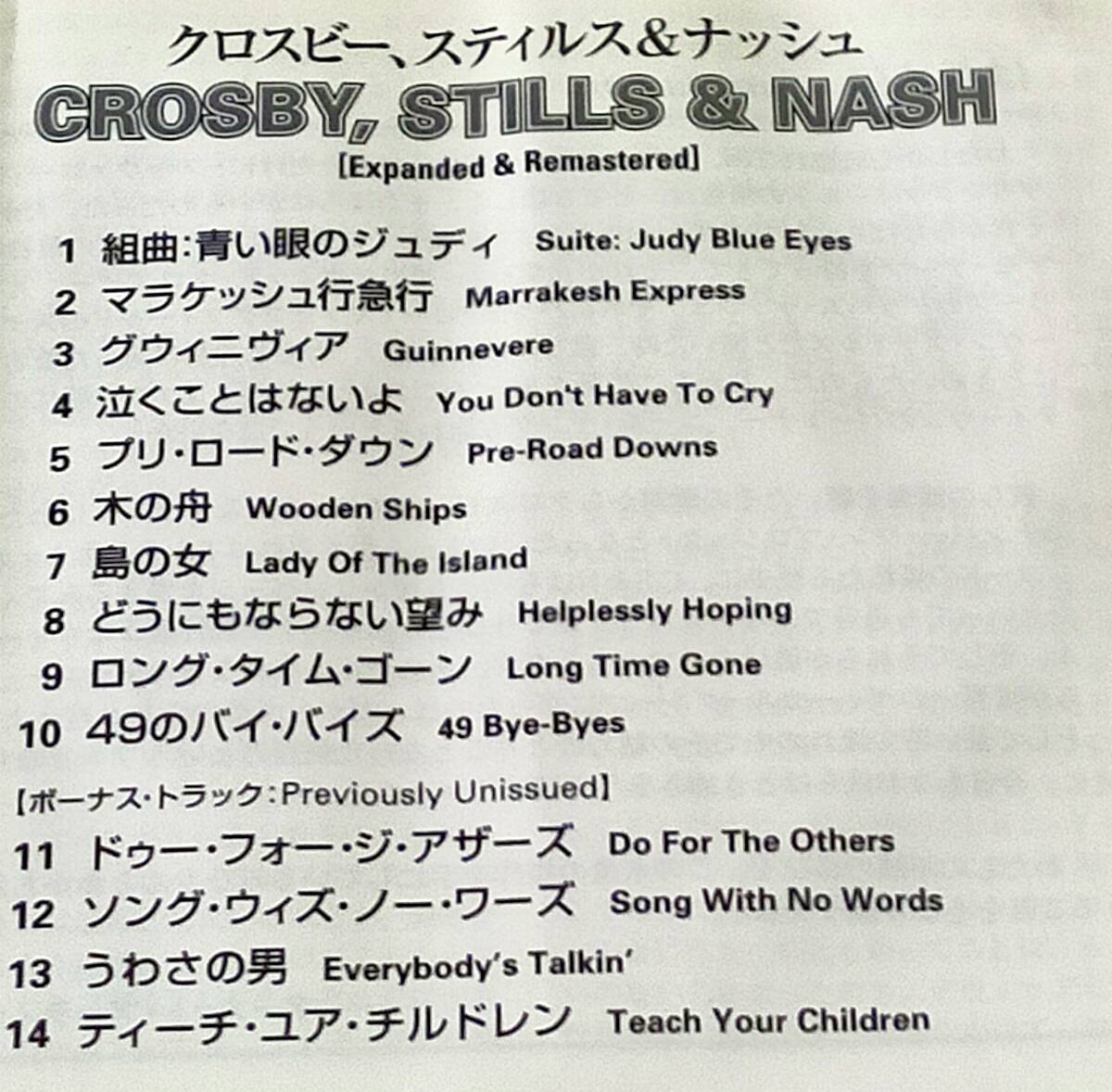 クロスビー、スティルス&ナッシュ
CROSBY, STILLS & NASH
[Expanded & Remastered]

1 組曲:青い眼のジュディ Suite: Judy Blue Eyes
2 マラケッシュ行急行 Marrakesh Express
3 グウィニヴィア Guinnevere
4 泣くことはないよ You Don't Have To Cry
5 プリ・ロード・ダウン Pre-Road Downs
6 木の舟 Wooden Ships
7 島の女 Lady Of The Island
8 どうにもならない望み Helplessly Hoping
9 ロング・タイム・ゴーン Long Time Gone
10 49のバイ・バイズ 49 Bye-Byes

【ボーナス・トラック:Previously Unissued】
11 ドゥー・フォー・ジ・アザーズ Do For The Others
12 ソング・ウィズ・ノー・ワーズ Song With No Words
13 うわさの男 Everybody's Talkin'
14 ティーチ・ユア・チルドレン Teach Your Children